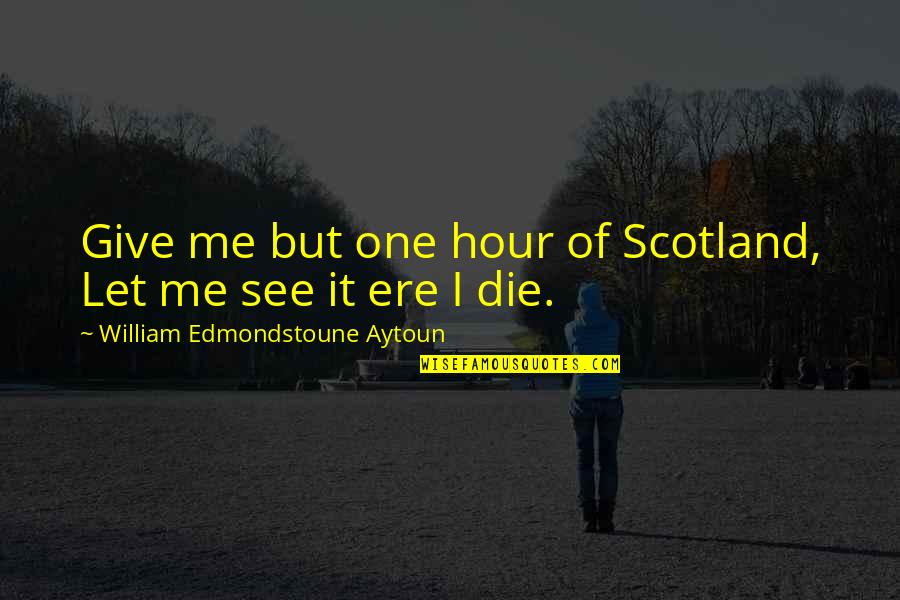 Give me but one hour of Scotland,
Let me see it ere I die.

~ William Edmondstoune Aytoun

WISEFAMOUSQUOTES.COM